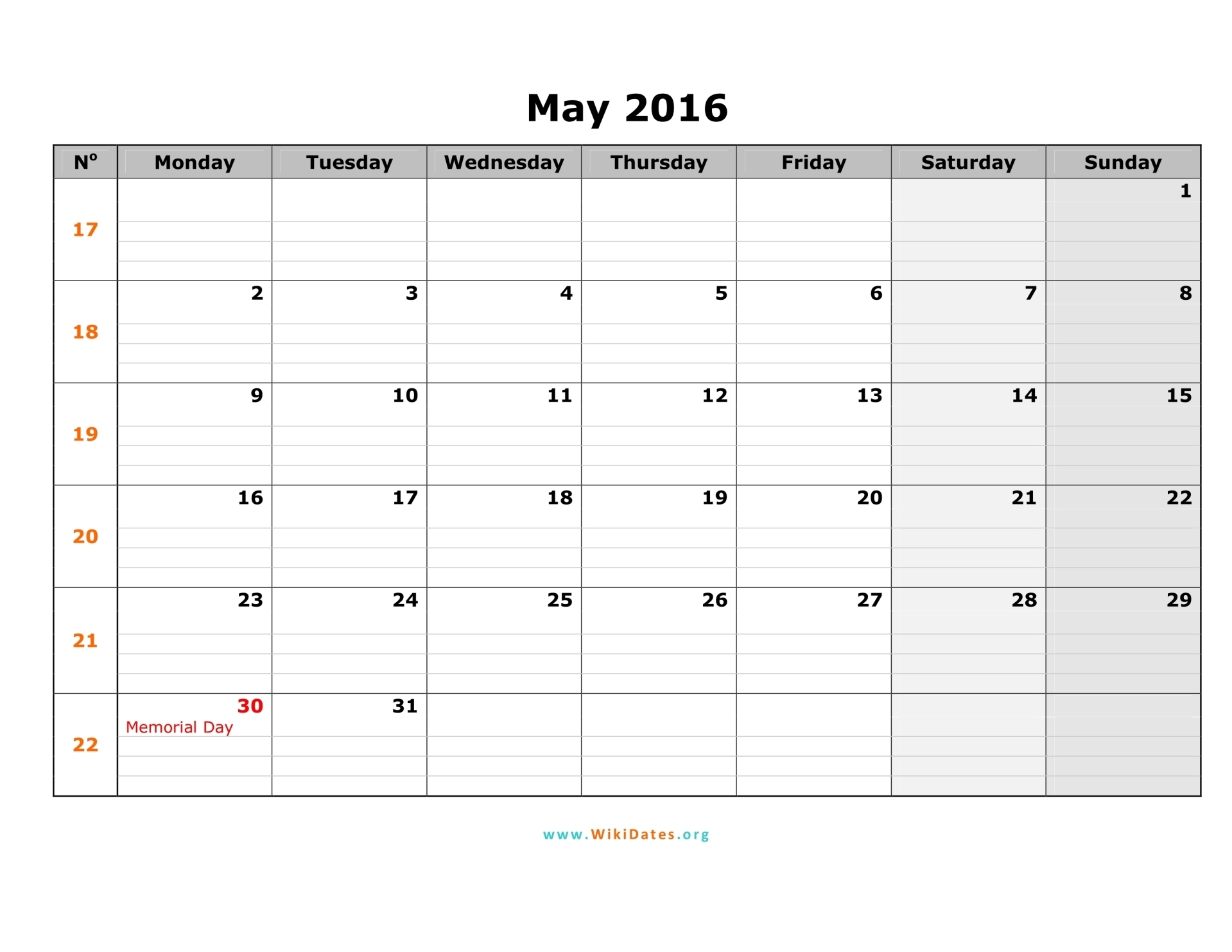 May 2016

| Nº | Monday | Tuesday | Wednesday | Thursday | Friday | Saturday | Sunday |
|---|---|---|---|---|---|---|---|
| 17 | | | | | | | 1 |
| 18 | 2 | 3 | 4 | 5 | 6 | 7 | 8 |
| 19 | 9 | 10 | 11 | 12 | 13 | 14 | 15 |
| 20 | 16 | 17 | 18 | 19 | 20 | 21 | 22 |
| 21 | 23 | 24 | 25 | 26 | 27 | 28 | 29 |
| 22 | 30 Memorial Day | 31 | | | | | |

www.WikiDates.org